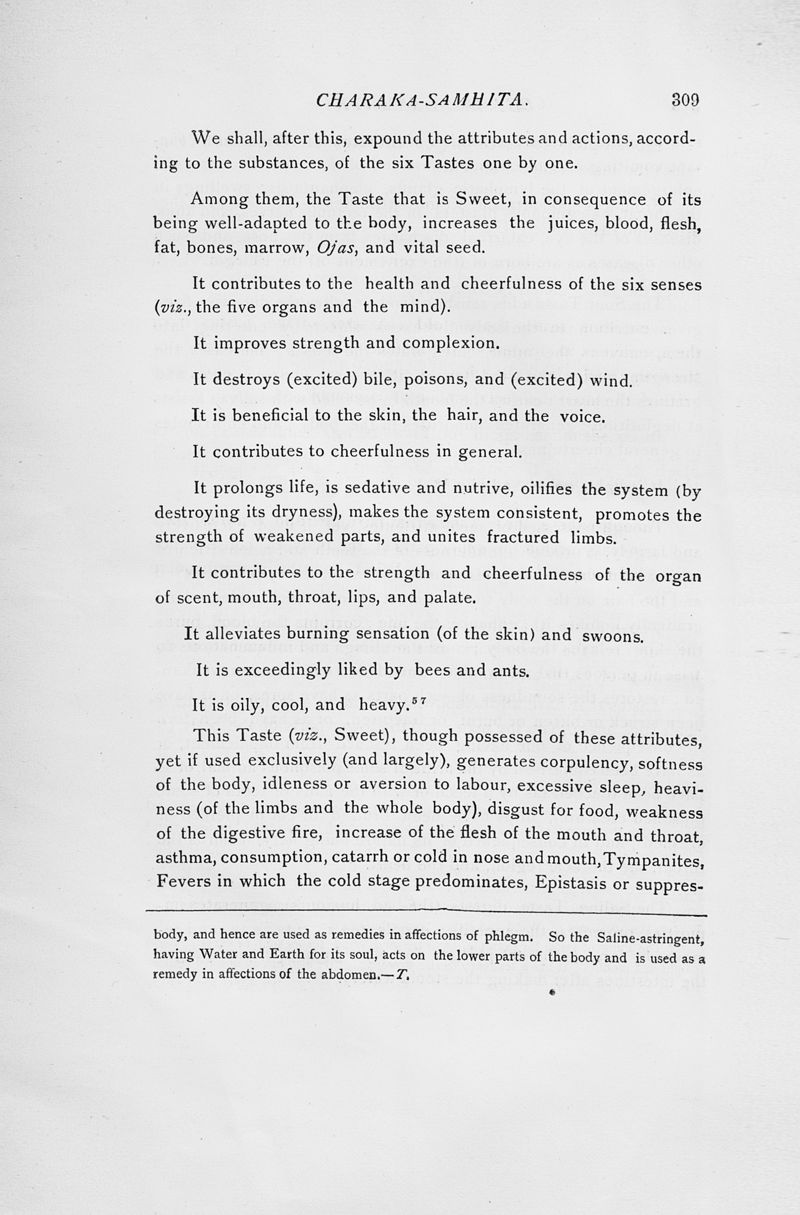 CHARAKA-SAMHITA. 309

We shall, after this, expound the attributes and actions, according to the substances, of the six Tastes one by one.

Among them, the Taste that is Sweet, in consequence of its being well-adapted to the body, increases the juices, blood, flesh, fat, bones, marrow, Ojas, and vital seed.

It contributes to the health and cheerfulness of the six senses (viz., the five organs and the mind).

It improves strength and complexion.

It destroys (excited) bile, poisons, and (excited) wind.

It is beneficial to the skin, the hair, and the voice.

It contributes to cheerfulness in general.

It prolongs life, is sedative and nutrive, oilifies the system (by destroying its dryness), makes the system consistent, promotes the strength of weakened parts, and unites fractured limbs.

It contributes to the strength and cheerfulness of the organ of scent, mouth, throat, lips, and palate.

It alleviates burning sensation (of the skin) and swoons.

It is exceedingly liked by bees and ants.

It is oily, cool, and heavy.$^{57}$

This Taste (viz., Sweet), though possessed of these attributes, yet if used exclusively (and largely), generates corpulency, softness of the body, idleness or aversion to labour, excessive sleep, heaviness (of the limbs and the whole body), disgust for food, weakness of the digestive fire, increase of the flesh of the mouth and throat, asthma, consumption, catarrh or cold in nose and mouth, Tympanites, Fevers in which the cold stage predominates, Epistasis or suppres-

body, and hence are used as remedies in affections of phlegm. So the Saline-astringent, having Water and Earth for its soul, acts on the lower parts of the body and is used as a remedy in affections of the abdomen.—T.